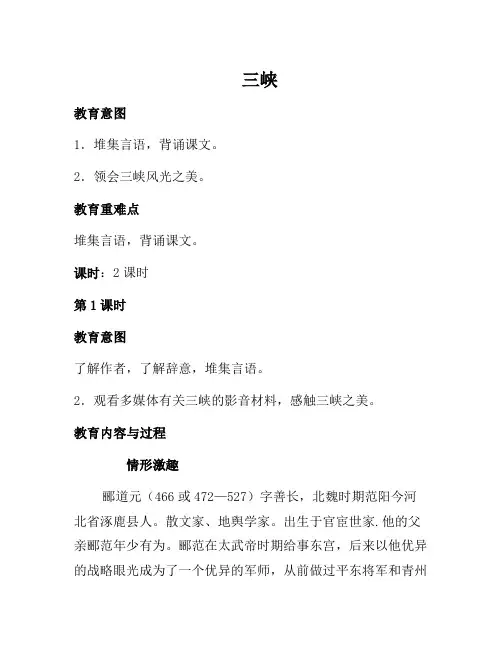 三峡

教育意图

1．堆集言语，背诵课文。

2．领会三峡风光之美。

教育重难点

堆集言语，背诵课文。

课时：2课时

第1课时

教育意图

了解作者，了解辞意，堆集言语。

2．观看多媒体有关三峡的影音材料，感触三峡之美。

教育内容与过程

情形激趣

郦道元（466或472—527）字善长，北魏时期范阳今河北省涿鹿县人。散文家、地舆学家。出生于官宦世家.他的父亲郦范年少有为。郦范在太武帝时期给事东宫，后来以他优异的战略眼光成为了一个优异的军师，从前做过平东将军和青州